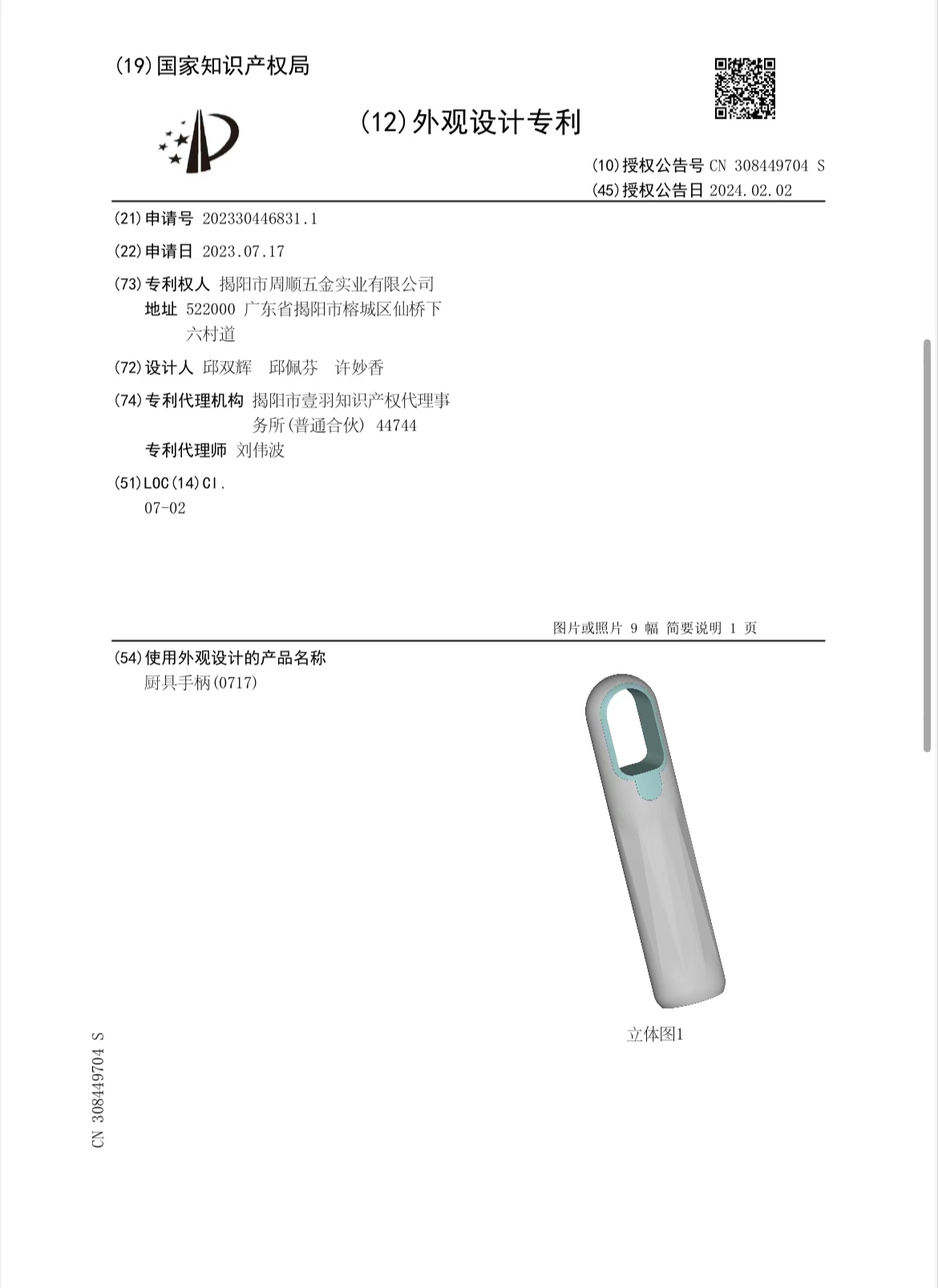 (19)国家知识产权局

(12)外观设计专利

(10)授权公告号 CN 308449704 S
(45)授权公告日 2024.02.02

(21)申请号 202330446831.1

(22)申请日 2023.07.17

(73)专利权人 揭阳市周顺五金实业有限公司
地址 522000 广东省揭阳市榕城区仙桥下六村道

(72)设计人 邱双辉 邱佩芬 许妙香

(74)专利代理机构 揭阳市壹羽知识产权代理事务所(普通合伙) 44744
专利代理师 刘伟波

(51)LOC(14)Cl.
07-02

图片或照片 9 幅 简要说明 1 页

(54)使用外观设计的产品名称
厨具手柄(0717)

立体图1

CN 308449704 S